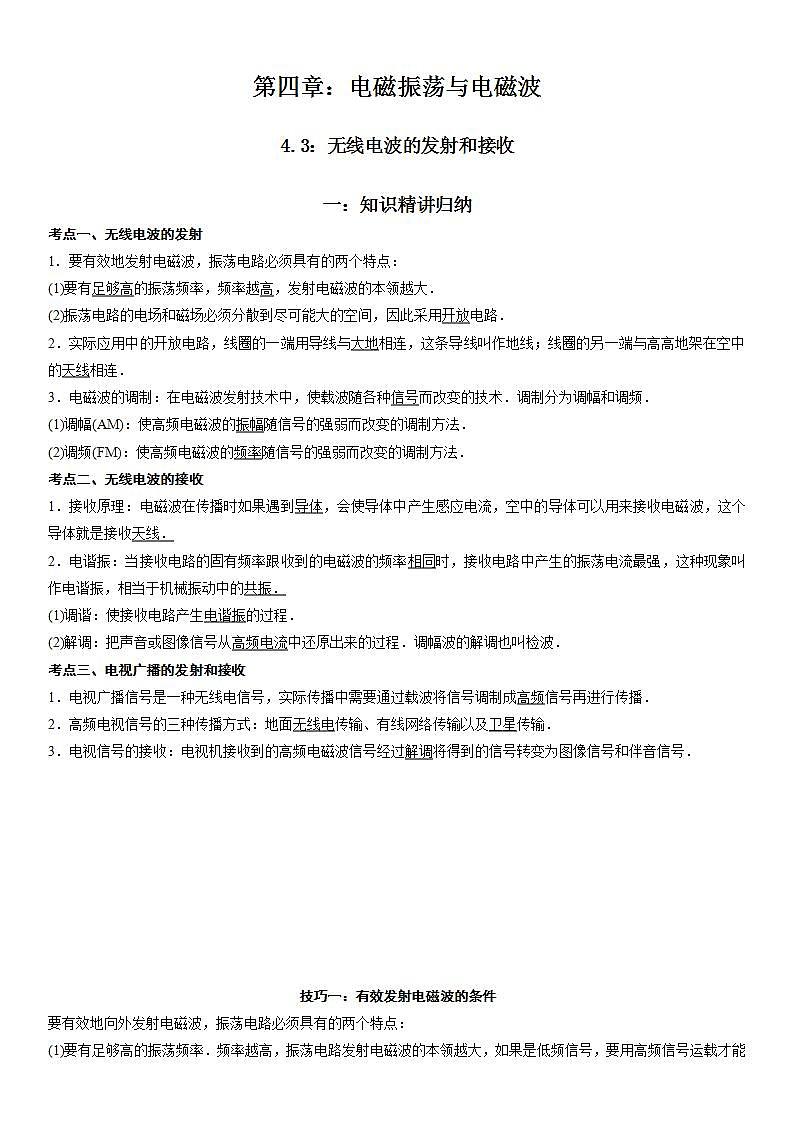 第四章：电磁振荡与电磁波

4.3：无线电波的发射和接收

一：知识精讲归纳

考点一、无线电波的发射

1．要有效地发射电磁波，振荡电路必须具有的两个特点：

(1)要有足够高的振荡频率，频率越高，发射电磁波的本领越大．

(2)振荡电路的电场和磁场必须分散到尽可能大的空间，因此采用开放电路．

2．实际应用中的开放电路，线圈的一端用导线与大地相连，这条导线叫作地线；线圈的另一端与高高地架在空中的天线相连．

3．电磁波的调制：在电磁波发射技术中，使载波随各种信号而改变的技术．调制分为调幅和调频．

(1)调幅(AM)：使高频电磁波的振幅随信号的强弱而改变的调制方法．

(2)调频(FM)：使高频电磁波的频率随信号的强弱而改变的调制方法．

考点二、无线电波的接收

1．接收原理：电磁波在传播时如果遇到导体，会使导体中产生感应电流，空中的导体可以用来接收电磁波，这个导体就是接收天线．

2．电谐振：当接收电路的固有频率跟收到的电磁波的频率相同时，接收电路中产生的振荡电流最强，这种现象叫作电谐振，相当于机械振动中的共振．

(1)调谐：使接收电路产生电谐振的过程．

(2)解调：把声音或图像信号从高频电流中还原出来的过程．调幅波的解调也叫检波．

考点三、电视广播的发射和接收

1．电视广播信号是一种无线电信号，实际传播中需要通过载波将信号调制成高频信号再进行传播．

2．高频电视信号的三种传播方式：地面无线电传输、有线网络传输以及卫星传输．

3．电视信号的接收：电视机接收到的高频电磁波信号经过解调将得到的信号转变为图像信号和伴音信号．

技巧一：有效发射电磁波的条件

要有效地向外发射电磁波，振荡电路必须具有的两个特点：

(1)要有足够高的振荡频率．频率越高，振荡电路发射电磁波的本领越大，如果是低频信号，要用高频信号运载才能